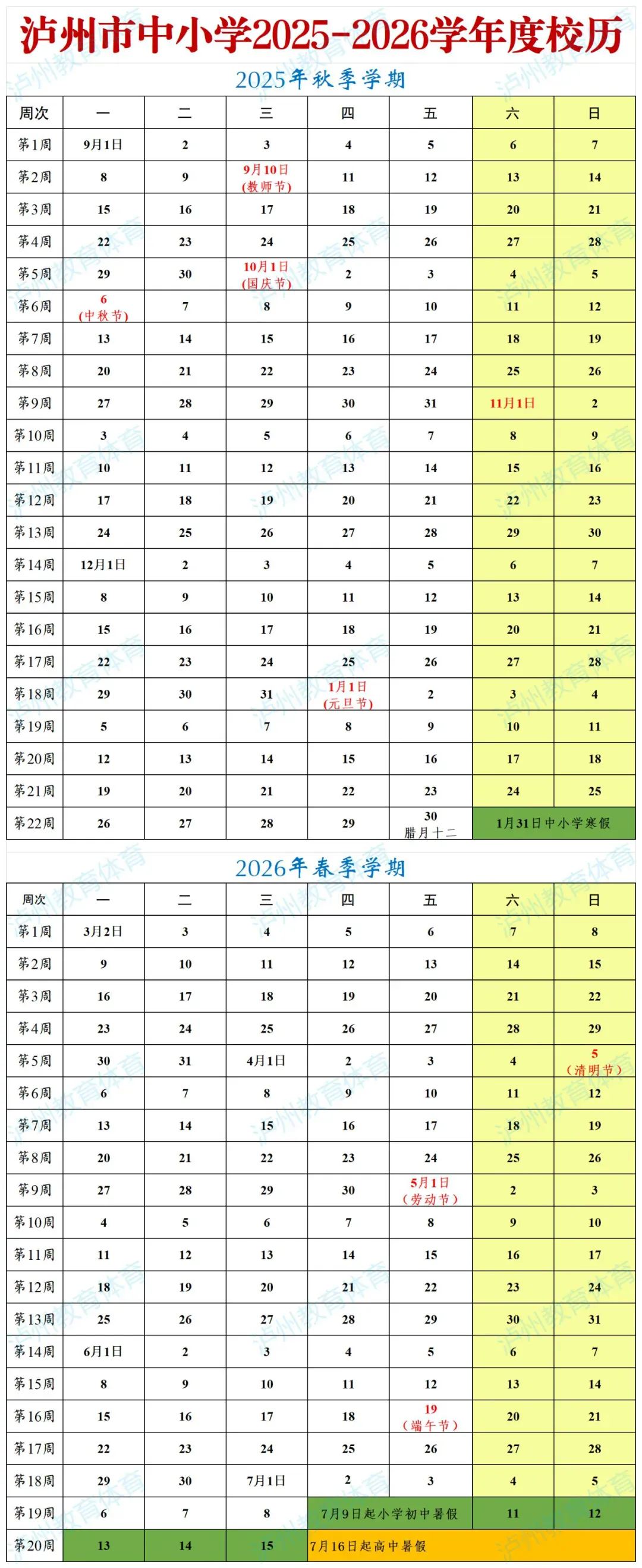 泸州市中小学2025-2026学年度校历

2025年秋季学期

| 周次 | 一 | 二 | 三 | 四 | 五 | 六 | 日 |
|---|---|---|---|---|---|---|---|
| 第1周 | 9月1日 | 2 | 3 | 4 | 5 | 6 | 7 |
| 第2周 | 8 | 9 | 9月10日 (教师节) | 11 | 12 | 13 | 14 |
| 第3周 | 15 | 16 | 17 | 18 | 19 | 20 | 21 |
| 第4周 | 22 | 23 | 24 | 25 | 26 | 27 | 28 |
| 第5周 | 29 | 30 | 10月1日 (国庆节) | 2 | 3 | 4 | 5 |
| 第6周 | 6 (中秋节) | 7 | 8 | 9 | 10 | 11 | 12 |
| 第7周 | 13 | 14 | 15 | 16 | 17 | 18 | 19 |
| 第8周 | 20 | 21 | 22 | 23 | 24 | 25 | 26 |
| 第9周 | 27 | 28 | 29 | 30 | 31 | 11月1日 | 2 |
| 第10周 | 3 | 4 | 5 | 6 | 7 | 8 | 9 |
| 第11周 | 10 | 11 | 12 | 13 | 14 | 15 | 16 |
| 第12周 | 17 | 18 | 19 | 20 | 21 | 22 | 23 |
| 第13周 | 24 | 25 | 26 | 27 | 28 | 29 | 30 |
| 第14周 | 12月1日 | 2 | 3 | 4 | 5 | 6 | 7 |
| 第15周 | 8 | 9 | 10 | 11 | 12 | 13 | 14 |
| 第16周 | 15 | 16 | 17 | 18 | 19 | 20 | 21 |
| 第17周 | 22 | 23 | 24 | 25 | 26 | 27 | 28 |
| 第18周 | 29 | 30 | 31 | 1月1日 (元旦节) | 2 | 3 | 4 |
| 第19周 | 5 | 6 | 7 | 8 | 9 | 10 | 11 |
| 第20周 | 12 | 13 | 14 | 15 | 16 | 17 | 18 |
| 第21周 | 19 | 20 | 21 | 22 | 23 | 24 | 25 |
| 第22周 | 26 | 27 | 28 | 29 | 30 腊月十二 | 1月31日中小学寒假 | |

2026年春季学期

| 周次 | 一 | 二 | 三 | 四 | 五 | 六 | 日 |
|---|---|---|---|---|---|---|---|
| 第1周 | 3月2日 | 3 | 4 | 5 | 6 | 7 | 8 |
| 第2周 | 9 | 10 | 11 | 12 | 13 | 14 | 15 |
| 第3周 | 16 | 17 | 18 | 19 | 20 | 21 | 22 |
| 第4周 | 23 | 24 | 25 | 26 | 27 | 28 | 29 |
| 第5周 | 30 | 31 | 4月1日 | 2 | 3 | 4 | 5 (清明节) |
| 第6周 | 6 | 7 | 8 | 9 | 10 | 11 | 12 |
| 第7周 | 13 | 14 | 15 | 16 | 17 | 18 | 19 |
| 第8周 | 20 | 21 | 22 | 23 | 24 | 25 | 26 |
| 第9周 | 27 | 28 | 29 | 30 | 5月1日 (劳动节) | 2 | 3 |
| 第10周 | 4 | 5 | 6 | 7 | 8 | 9 | 10 |
| 第11周 | 11 | 12 | 13 | 14 | 15 | 16 | 17 |
| 第12周 | 18 | 19 | 20 | 21 | 22 | 23 | 24 |
| 第13周 | 25 | 26 | 27 | 28 | 29 | 30 | 31 |
| 第14周 | 6月1日 | 2 | 3 | 4 | 5 | 6 | 7 |
| 第15周 | 8 | 9 | 10 | 11 | 12 | 13 | 14 |
| 第16周 | 15 | 16 | 17 | 18 | 19 (端午节) | 20 | 21 |
| 第17周 | 22 | 23 | 24 | 25 | 26 | 27 | 28 |
| 第18周 | 29 | 30 | 7月1日 | 2 | 3 | 4 | 5 |
| 第19周 | 6 | 7 | 8 | 7月9日起小学初中暑假 | | 11 | 12 |
| 第20周 | 13 | 14 | 15 | 7月16日起高中暑假 | | | |

泸州教育体育